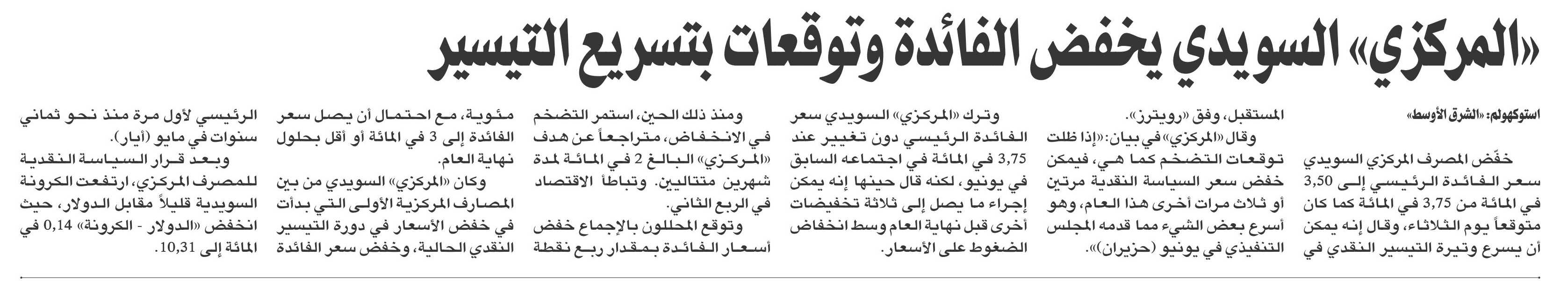 «المركزي» السويدي يخفض الفائدة وتوقعات بتسريع التيسير

استوكهولم: «الشرق الأوسط»

خفّض المصرف المركزي السويدي سعر الفائدة الرئيسي إلى 3,50 في المائة من 3,75 في المائة كما كان متوقعاً يوم الثلاثاء، وقال إنه يمكن أن يسرع وتيرة التيسير النقدي في المستقبل، وفق «رويترز».

وقال «المركزي» في بيان: «إذا ظلت توقعات التضخم كما هي، فيمكن خفض سعر السياسة النقدية مرتين أو ثلاث مرات أخرى هذا العام، وهو أسرع بعض الشيء مما قدمه المجلس التنفيذي في يونيو (حزيران)».

وترك «المركزي» السويدي سعر الفائدة الرئيسي دون تغيير عند 3,75 في المائة في اجتماعه السابق في يونيو، لكنه قال حينها إنه يمكن إجراء ما يصل إلى ثلاثة تخفيضات أخرى قبل نهاية العام وسط انخفاض الضغوط على الأسعار.

ومنذ ذلك الحين، استمر التضخم في الانخفاض، متراجعاً عن هدف «المركزي» البالغ 2 في المائة لمدة شهرين متتاليين. وتباطأ الاقتصاد في الربع الثاني.

وتوقع المحللون بالإجماع خفض أسعار الفائدة بمقدار ربع نقطة مئوية، مع احتمال أن يصل سعر الفائدة إلى 3 في المائة أو أقل بحلول نهاية العام.

وكان «المركزي» السويدي من بين المصارف المركزية الأولى التي بدأت في خفض الأسعار في دورة التيسير النقدي الحالية، وخفض سعر الفائدة الرئيسي لأول مرة منذ نحو ثماني سنوات في مايو (أيار).

وبعد قرار السياسة النقدية للمصرف المركزي، ارتفعت الكرونة السويدية قليلاً مقابل الدولار، حيث انخفض «الدولار - الكرونة» 0,14 في المائة إلى 10,31.